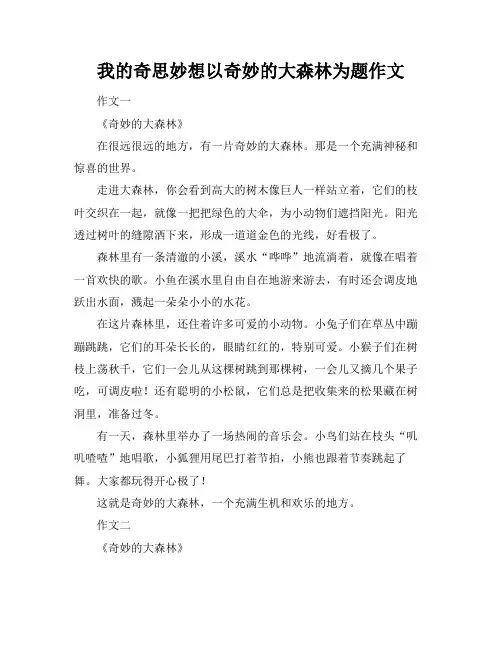 我的奇思妙想以奇妙的大森林为题作文

作文一

《奇妙的大森林》

在很远很远的地方，有一片奇妙的大森林。那是一个充满神秘和惊喜的世界。

走进大森林，你会看到高大的树木像巨人一样站立着，它们的枝叶交织在一起，就像一把把绿色的大伞，为小动物们遮挡阳光。阳光透过树叶的缝隙洒下来，形成一道道金色的光线，好看极了。

森林里有一条清澈的小溪，溪水“哗哗”地流淌着，就像在唱着一首欢快的歌。小鱼在溪水里自由自在地游来游去，有时还会调皮地跃出水面，溅起一朵朵小小的水花。

在这片森林里，还住着许多可爱的小动物。小兔子们在草丛中蹦蹦跳跳，它们的耳朵长长的，眼睛红红的，特别可爱。小猴子们在树枝上荡秋千，它们一会儿从这棵树跳到那棵树，一会儿又摘几个果子吃，可调皮啦！还有聪明的小松鼠，它们总是把收集来的松果藏在树洞里，准备过冬。

有一天，森林里举办了一场热闹的音乐会。小鸟们站在枝头“叽叽喳喳”地唱歌，小狐狸用尾巴打着节拍，小熊也跟着节奏跳起了舞。大家都玩得开心极了！

这就是奇妙的大森林，一个充满生机和欢乐的地方。

作文二

《奇妙的大森林》